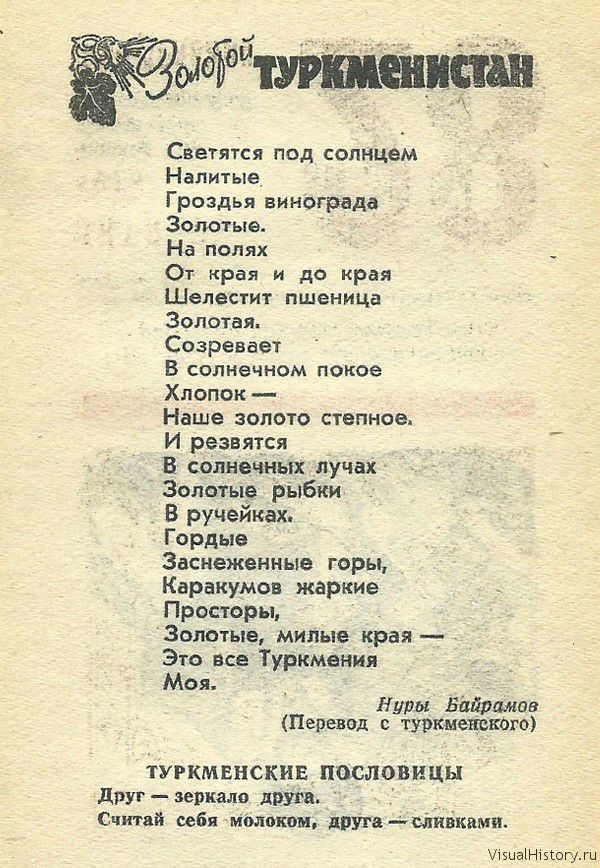 Золотой ТУРКМЕНИСТАН

Светятся под солнцем
Налитые
Гроздья винограда
Золотые.
На полях
От края и до края
Шелестит пшеница
Золотая.
Созревает
В солнечном покое
Хлопок —
Наше золото степное.
И резвятся
В солнечных лучах
Золотые рыбки
В ручейках.
Гордые
Заснеженные горы,
Каракумов жаркие
Просторы,
Золотые, милые края —
Это все Туркмения
Моя.

Нуры Байрамов
(Перевод с туркменского)

ТУРКМЕНСКИЕ ПОСЛОВИЦЫ
Друг — зеркало друга.
Считай себя молоком, друга — сливками.

VisualHistory.ru